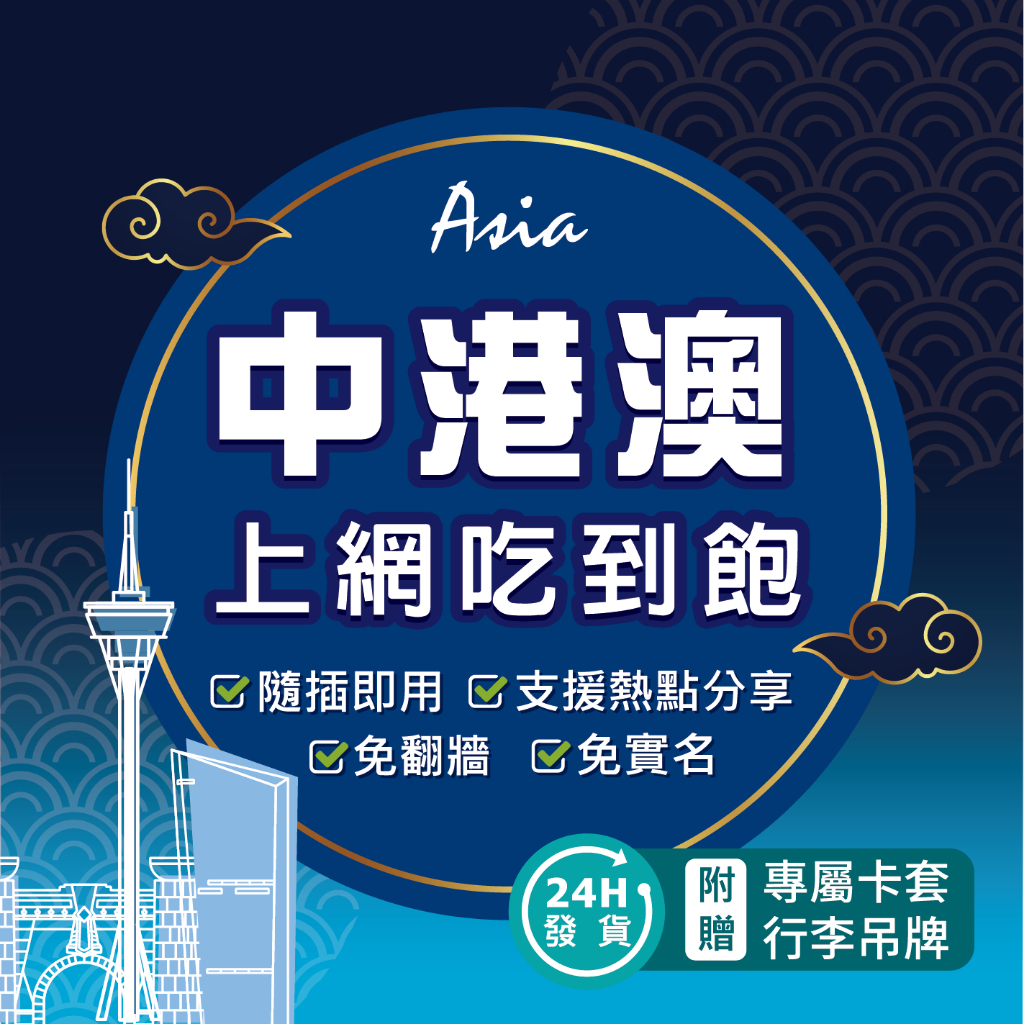 Asia

中港澳

上網吃到飽

隨插即用 支援熱點分享

免翻牆 免實名

24H 發貨

附贈

專屬卡套 行李吊牌